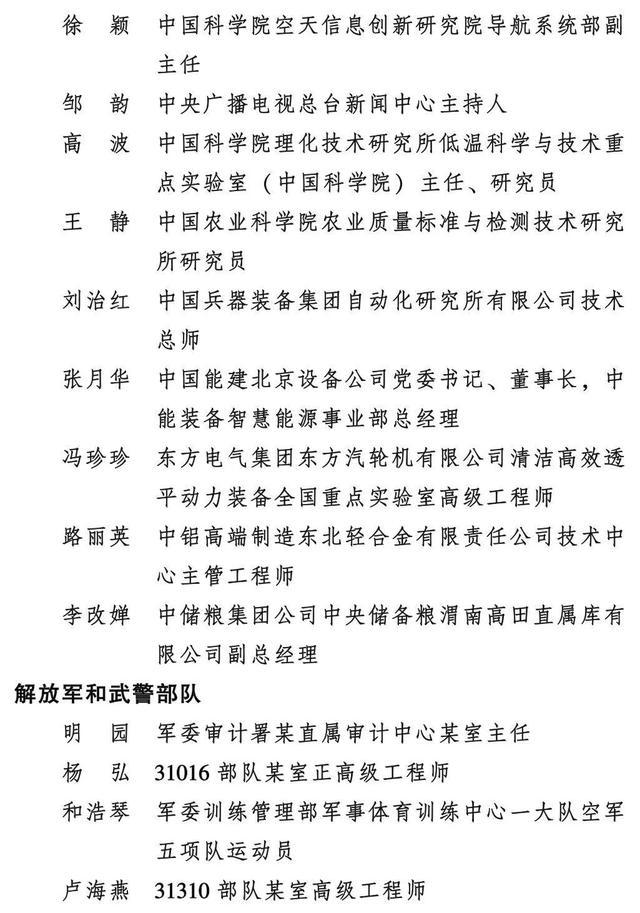 徐　颖　中国科学院空天信息创新研究院导航系统部副主任

邹　韵　中央广播电视总台新闻中心主持人

高　波　中国科学院理化技术研究所低温科学与技术重点实验室（中国科学院）主任、研究员

王　静　中国农业科学院农业质量标准与检测技术研究所研究员

刘治红　中国兵器装备集团自动化研究所有限公司技术总师

张月华　中国能建北京设备公司党委书记、董事长，中能装备智慧能源事业部总经理

冯珍珍　东方电气集团东方汽轮机有限公司清洁高效透平动力装备全国重点实验室高级工程师

路丽英　中铝高端制造东北轻合金有限责任公司技术中心主管工程师

李改婵　中储粮集团公司中央储备粮渭南高田直属库有限公司副总经理

解放军和武警部队

明　园　军委审计署某直属审计中心某室主任

杨　弘　31016 部队某室正高级工程师

和浩琴　军委训练管理部军事体育训练中心一大队空军五项队运动员

卢海燕　31310 部队某室高级工程师